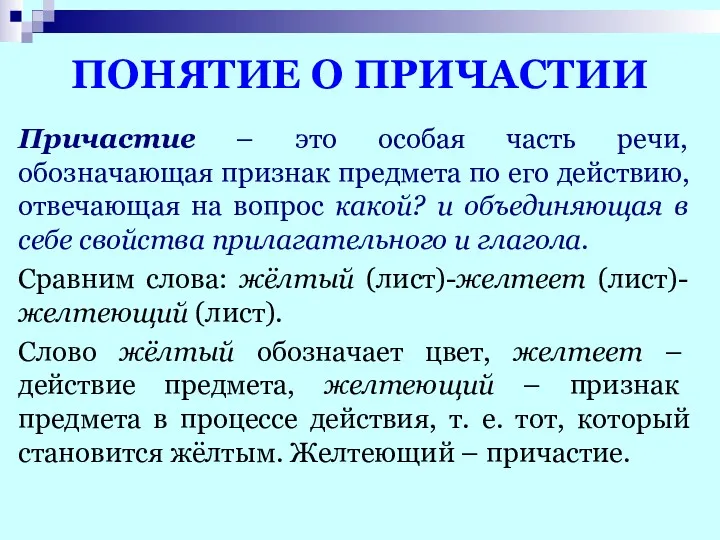 ПОНЯТИЕ О ПРИЧАСТИИ

Причастие – это особая часть речи, обозначающая признак предмета по его действию, отвечающая на вопрос какой? и объединяющая в себе свойства прилагательного и глагола.

Сравним слова: жёлтый (лист)-желтеет (лист)-желтеющий (лист).

Слово жёлтый обозначает цвет, желтеет – действие предмета, желтеющий – признак предмета в процессе действия, т. е. тот, который становится жёлтым. Желтеющий – причастие.